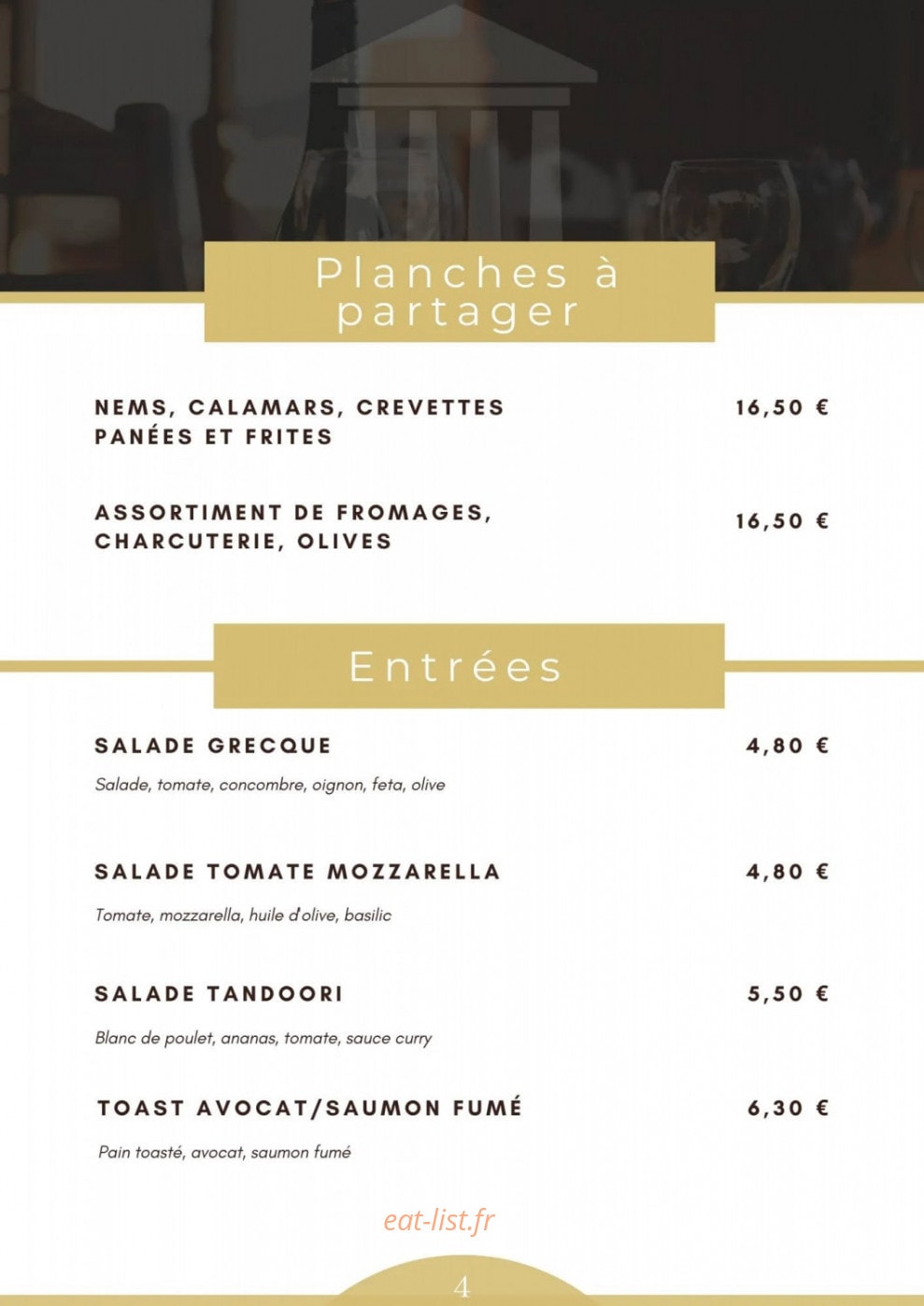 Planches à partager

NEMS, CALAMARS, CREVETTES PANÉES ET FRITES 16,50 €

ASSORTIMENT DE FROMAGES, CHARCUTERIE, OLIVES 16,50 €

Entrées

SALADE GRECQUE 4,80 €

Salade, tomate, concombre, oignon, feta, olive

SALADE TOMATE MOZZARELLA 4,80 €

Tomate, mozzarella, huile d'olive, basilic

SALADE TANDOORI 5,50 €

Blanc de poulet, ananas, tomate, sauce curry

TOAST AVOCAT/SAUMON FUMÉ 6,30 €

Pain toasté, avocat, saumon fumé

eat-list.fr

4